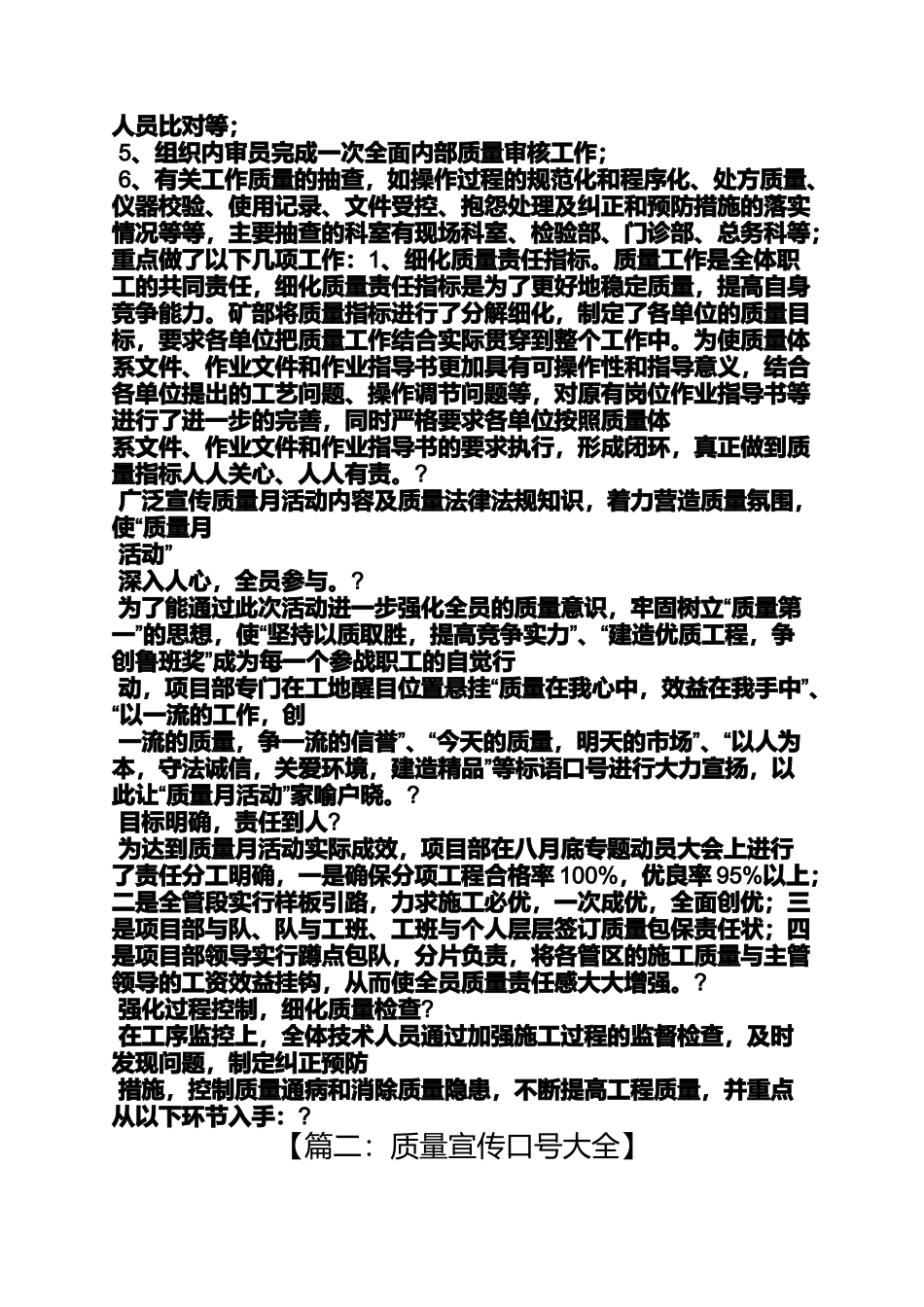 人员比对等；
5、组织内审员完成一次全面内部质量审核工作；
6、有关工作质量的抽查，如操作过程的规范化和程序化、处方质量、仪器校验、使用记录、文件受控、抱怨处理及纠正和预防措施的落实情况等等，主要抽查的科室有现场科室、检验部、门诊部、总务科等；重点做了以下几项工作：1、细化质量责任指标。质量工作是全体职工的共同责任，细化质量责任指标是为了更好地稳定质量，提高自身竞争能力。矿部将质量指标进行了分解细化，制定了各单位的质量目标，要求各单位把质量工作结合实际贯穿到整个工作中。为使质量体系文件、作业文件和作业指导书更加具有可操作性和指导意义，结合各单位提出的工艺问题、操作调节问题等，对原有岗位作业指导书等进行了进一步的完善，同时严格要求各单位按照质量体
系文件、作业文件和作业指导书的要求执行，形成闭环，真正做到质量指标人人关心、人人有责。？
广泛宣传质量月活动内容及质量法律法规知识，着力营造质量氛围，使“质量月
活动”
深入人心，全员参与。？
为了能通过此次活动进一步强化全员的质量意识，牢固树立“质量第一”的思想，使“坚持以质取胜，提高竞争实力”、“建造优质工程，争创鲁班奖”成为每一个参战职工的自觉行
动，项目部专门在工地醒目位置悬挂“质量在我心中，效益在我手中”、“以一流的工作，创
一流的质量，争一流的信誉”、“今天的质量，明天的市场”、“以人为本，守法诚信，关爱环境，建造精品”等标语口号进行大力宣扬，以此让“质量月活动”家喻户晓。？
目标明确，责任到人？
为达到质量月活动实际成效，项目部在八月底专题动员大会上进行了责任分工明确，一是确保分项工程合格率 100%，优良率 95%以上；二是全管段实行样板引路，力求施工必优，一次成优，全面创优；三是项目部与队、队与工班、工班与个人层层签订质量包保责任状；四是项目部领导实行蹲点包队，分片负责，将各管区的施工质量与主管领导的工资效益挂钩，从而使全员质量责任感大大增强。？
强化过程控制，细化质量检查？
在工序监控上，全体技术人员通过加强施工过程的监督检查，及时发现问题，制定纠正预防
措施，控制质量通病和消除质量隐患，不断提高工程质量，并重点从以下环节入手：？
【篇二：质量宣传口号大全】